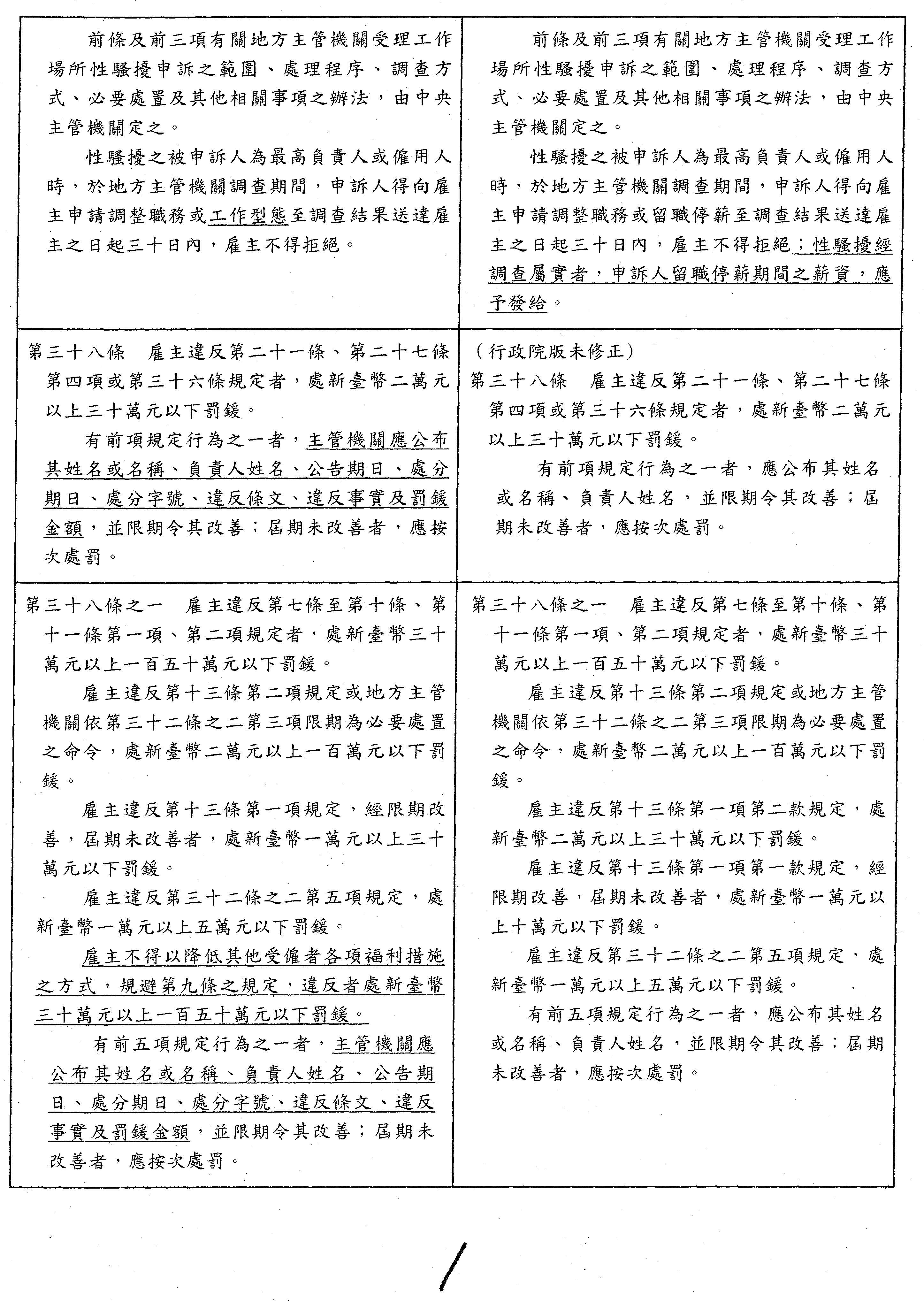 | | |
|---|---|
| 前條及前三項有關地方主管機關受理工作場所性騷擾申訴之範圍、處理程序、調查方式、必要處置及其他相關事項之辦法，由中央主管機關定之。<br>性騷擾之被申訴人為最高負責人或僱用人時，於地方主管機關調查期間，申訴人得向雇主申請調整職務或工作型態至調查結果送達雇主之日起三十日內，雇主不得拒絕。 | 前條及前三項有關地方主管機關受理工作場所性騷擾申訴之範圍、處理程序、調查方式、必要處置及其他相關事項之辦法，由中央主管機關定之。<br>性騷擾之被申訴人為最高負責人或僱用人時，於地方主管機關調查期間，申訴人得向雇主申請調整職務或留職停薪至調查結果送達雇主之日起三十日內，雇主不得拒絕；性騷擾經調查屬實者，申訴人留職停薪期間之薪資，應予發給。 |
| 第三十八條　雇主違反第二十一條、第二十七條第四項或第三十六條規定者，處新臺幣二萬元以上三十萬元以下罰鍰。<br>有前項規定行為之一者，主管機關應公布其姓名或名稱、負責人姓名、公告期日、處分期日、處分字號、違反條文、違反事實及罰鍰金額，並限期令其改善；屆期未改善者，應按次處罰。 | （行政院版未修正）<br>第三十八條　雇主違反第二十一條、第二十七條第四項或第三十六條規定者，處新臺幣二萬元以上三十萬元以下罰鍰。<br>有前項規定行為之一者，應公布其姓名或名稱、負責人姓名，並限期令其改善；屆期未改善者，應按次處罰。 |
| 第三十八條之一　雇主違反第七條至第十條、第十一條第一項、第二項規定者，處新臺幣三十萬元以上一百五十萬元以下罰鍰。<br>雇主違反第十三條第二項規定或地方主管機關依第三十二條之二第三項限期為必要處置之命令，處新臺幣二萬元以上一百萬元以下罰鍰。<br>雇主違反第十三條第一項規定，經限期改善，屆期未改善者，處新臺幣一萬元以上三十萬元以下罰鍰。<br>雇主違反第三十二條之二第五項規定，處新臺幣一萬元以上五萬元以下罰鍰。<br>雇主不得以降低其他受僱者各項福利措施之方式，規避第九條之規定，違反者處新臺幣三十萬元以上一百五十萬元以下罰鍰。<br>有前五項規定行為之一者，主管機關應公布其姓名或名稱、負責人姓名、公告期日、處分期日、處分字號、違反條文、違反事實及罰鍰金額，並限期令其改善；屆期未改善者，應按次處罰。 | 第三十八條之一　雇主違反第七條至第十條、第十一條第一項、第二項規定者，處新臺幣三十萬元以上一百五十萬元以下罰鍰。<br>雇主違反第十三條第二項規定或地方主管機關依第三十二條之二第三項限期為必要處置之命令，處新臺幣二萬元以上一百萬元以下罰鍰。<br>雇主違反第十三條第一項第二款規定，處新臺幣二萬元以上三十萬元以下罰鍰。<br>雇主違反第十三條第一項第一款規定，經限期改善，屆期未改善者，處新臺幣一萬元以上十萬元以下罰鍰。<br>雇主違反第三十二條之二第五項規定，處新臺幣一萬元以上五萬元以下罰鍰。<br>有前五項規定行為之一者，應公布其姓名或名稱、負責人姓名，並限期令其改善；屆期未改善者，應按次處罰。 |

1